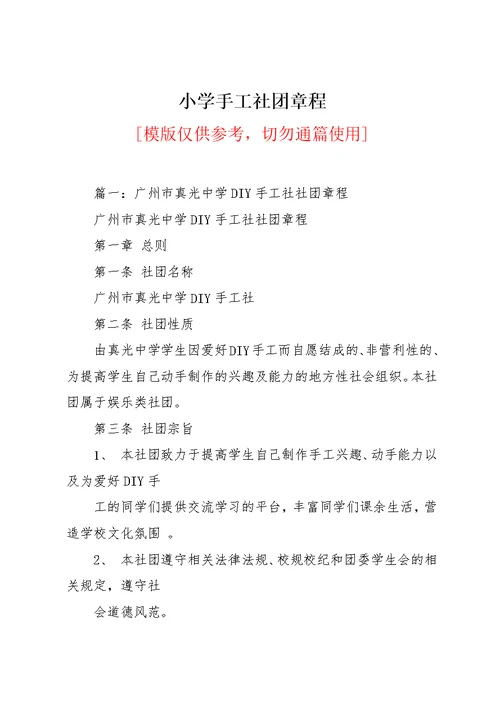 小学手工社团章程
[模版仅供参考，切勿通篇使用]

篇一：广州市真光中学DIY手工社社团章程

广州市真光中学DIY手工社社团章程

第一章 总则

第一条 社团名称

广州市真光中学DIY手工社

第二条 社团性质

由真光中学学生因爱好DIY手工而自愿结成的、非营利性的、为提高学生自己动手制作的兴趣及能力的地方性社会组织。本社团属于娱乐类社团。

第三条 社团宗旨

1、 本社团致力于提高学生自己制作手工兴趣、动手能力以及为爱好DIY手

工的同学们提供交流学习的平台，丰富同学们课余生活，营造学校文化氛围 。

2、 本社团遵守相关法律法规、校规校纪和团委学生会的相关规定，遵守社

会道德风范。